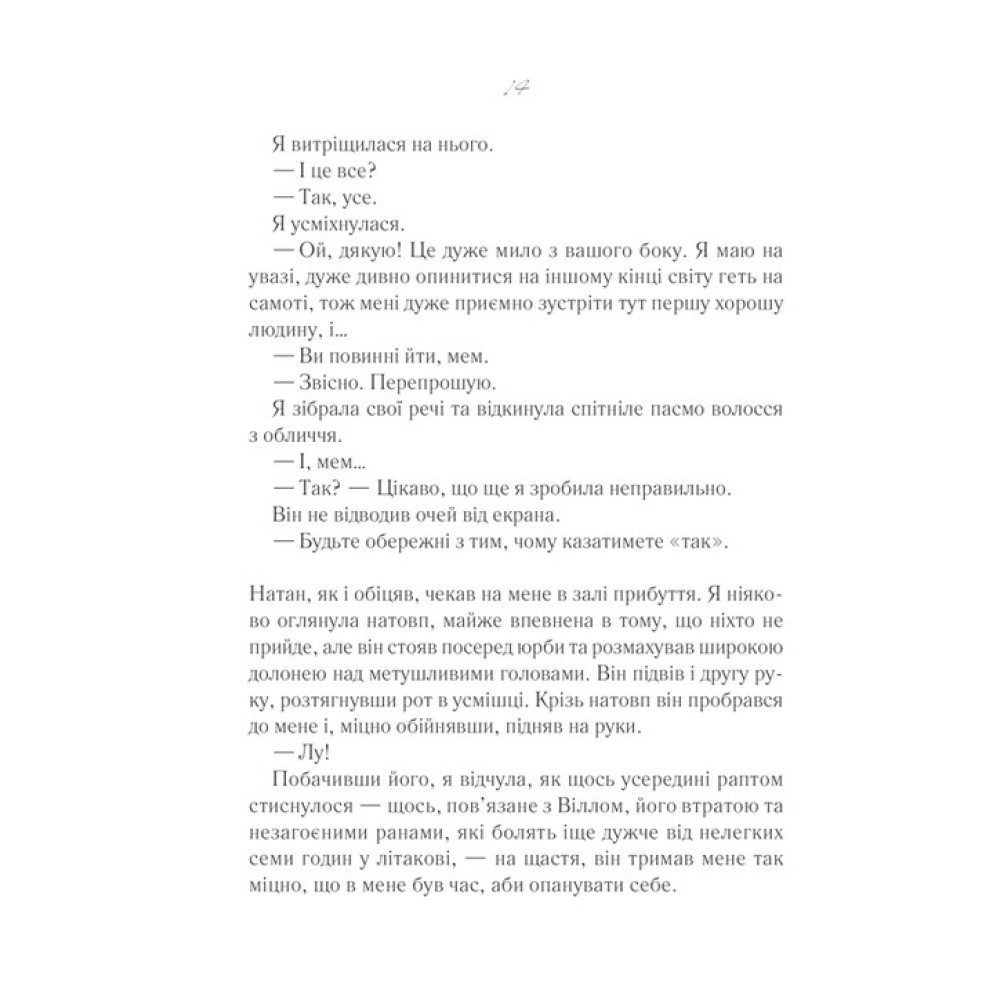 14

Я витріщилася на нього.

— І це все?

— Так, усе.

Я усміхнулася.

— Ой, дякую! Це дуже мило з вашого боку. Я маю на увазі, дуже дивно опинитися на іншому кінці світу геть на самоті, тож мені дуже приємно зустріти тут першу хорошу людину, і...

— Ви повинні йти, мем.

— Звісно. Перепрошую.

Я зібрала свої речі та відкинула спітніле пасмо волосся з обличчя.

— І, мем...

— Так? — Цікаво, що ще я зробила неправильно.

Він не відводив очей від екрана.

— Будьте обережні з тим, чому казатимете «так».

Натан, як і обіцяв, чекав на мене в залі прибуття. Я ніяково оглянула натовп, майже впевнена в тому, що ніхто не прийде, але він стояв посеред юрби та розмахував широкою долонею над метушливими головами. Він підвів і другу руку, розтягнувши рот в усмішці. Крізь натовп він пробрався до мене і, міцно обійнявши, підняв на руки.

— Лу!

Побачивши його, я відчула, як щось усередині раптом стиснулося — щось, пов'язане з Віллом, його втратою та незагоєними ранами, які болять іще дужче від нелегких семи годин у літакові, — на щастя, він тримав мене так міцно, що в мене був час, аби опанувати себе.